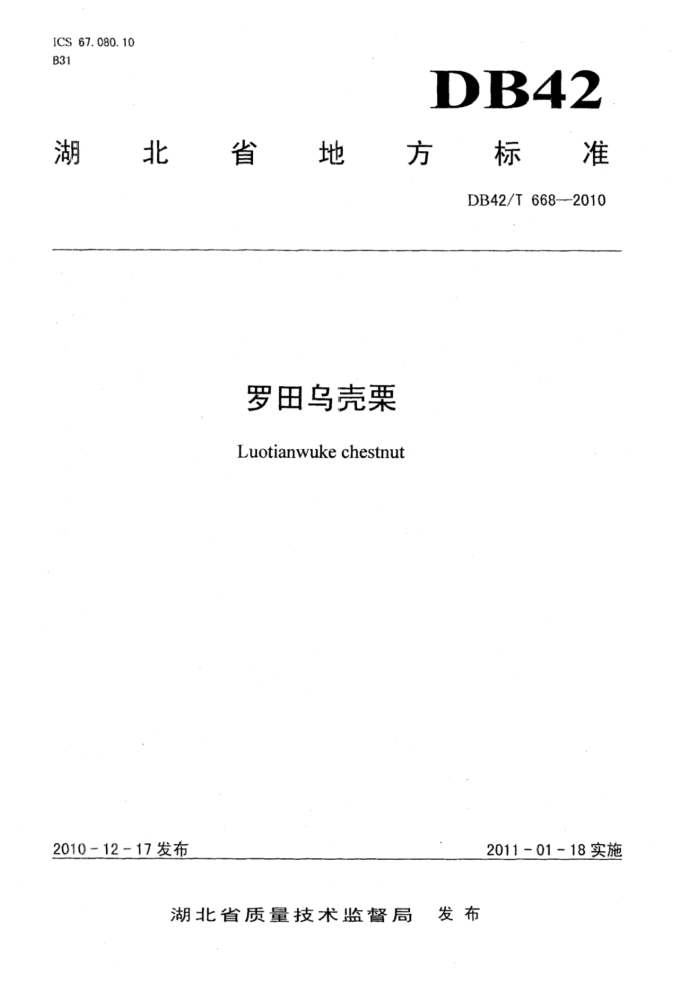 ICS 67.080.10
B31

DB42

湖北省地方标准

DB42/T 668—2010

罗田乌壳栗

Luotianwuke chestnut

2010-12-17发布

2011-01-18实施

湖北省质量技术监督局 发布